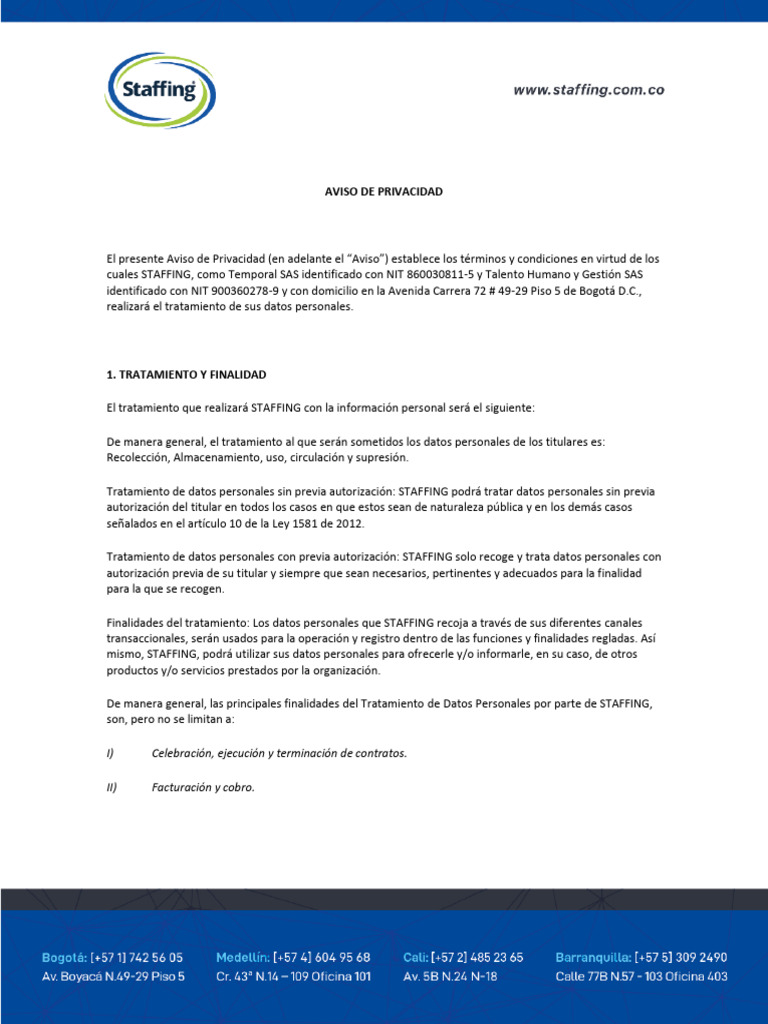 Staffing

www.staffing.com.co

AVISO DE PRIVACIDAD

El presente Aviso de Privacidad (en adelante el "Aviso") establece los términos y condiciones en virtud de los cuales STAFFING, como Temporal SAS identificado con NIT 860030811-5 y Talento Humano y Gestión SAS identificado con NIT 900360278-9 y con domicilio en la Avenida Carrera 72 # 49-29 Piso 5 de Bogotá D.C., realizará el tratamiento de sus datos personales.

1. TRATAMIENTO Y FINALIDAD

El tratamiento que realizará STAFFING con la información personal será el siguiente:

De manera general, el tratamiento al que serán sometidos los datos personales de los titulares es: Recolección, Almacenamiento, uso, circulación y supresión.

Tratamiento de datos personales sin previa autorización: STAFFING podrá tratar datos personales sin previa autorización del titular en todos los casos en que estos sean de naturaleza pública y en los demás casos señalados en el artículo 10 de la Ley 1581 de 2012.

Tratamiento de datos personales con previa autorización: STAFFING solo recoge y trata datos personales con autorización previa de su titular y siempre que sean necesarios, pertinentes y adecuados para la finalidad para la que se recogen.

Finalidades del tratamiento: Los datos personales que STAFFING recoja a través de sus diferentes canales transaccionales, serán usados para la operación y registro dentro de las funciones y finalidades regladas. Así mismo, STAFFING, podrá utilizar sus datos personales para ofrecerle y/o informarle, en su caso, de otros productos y/o servicios prestados por la organización.

De manera general, las principales finalidades del Tratamiento de Datos Personales por parte de STAFFING, son, pero no se limitan a:

I) Celebración, ejecución y terminación de contratos.

II) Facturación y cobro.

Bogotá: [+57 1] 742 56 05
Av. Boyacá N.49-29 Piso 5

Medellín: [+57 4] 604 95 68
Cr. 43° N.14 – 109 Oficina 101

Cali: [+57 2] 485 23 65
Av. 5B N.24 N-18

Barranquilla: [+57 5] 309 2490
Calle 77B N.57 - 103 Oficina 403